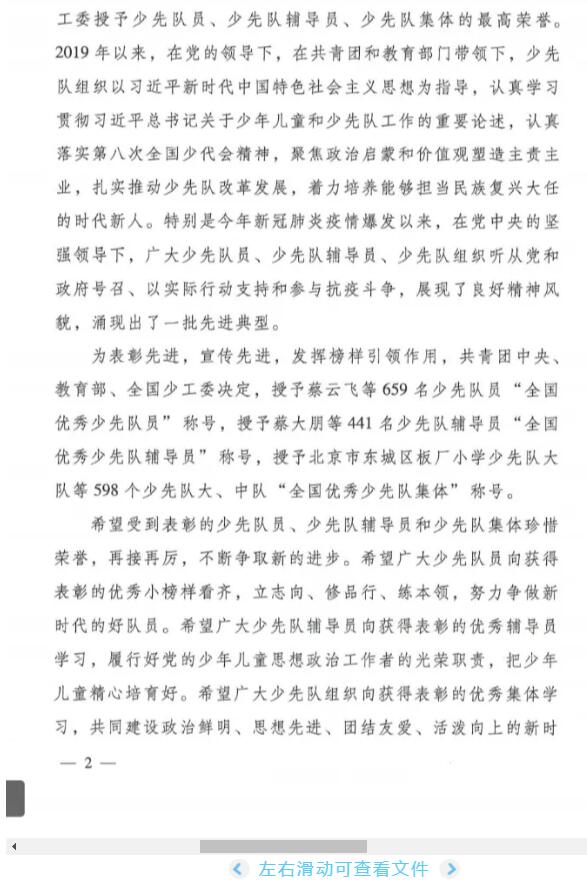 工委授予少先队员、少先队辅导员、少先队集体的最高荣誉。2019年以来，在党的领导下，在共青团和教育部门带领下，少先队组织以习近平新时代中国特色社会主义思想为指导，认真学习贯彻习近平总书记关于少年儿童和少先队工作的重要论述，认真落实第八次全国少代会精神，聚焦政治启蒙和价值观塑造主责主业，扎实推动少先队改革发展，着力培养能够担当民族复兴大任的时代新人。特别是今年新冠肺炎疫情爆发以来，在党中央的坚强领导下，广大少先队员、少先队辅导员、少先队组织听从党和政府号召、以实际行动支持和参与抗疫斗争，展现了良好精神风貌，涌现出了一批先进典型。

为表彰先进，宣传先进，发挥榜样引领作用，共青团中央、教育部、全国少工委决定，授予蔡云飞等659名少先队员“全国优秀少先队员”称号，授予蔡大朋等441名少先队辅导员“全国优秀少先队辅导员”称号，授予北京市东城区板厂小学少先队大队等598个少先队大、中队“全国优秀少先队集体”称号。

希望受到表彰的少先队员、少先队辅导员和少先队集体珍惜荣誉，再接再厉，不断争取新的进步。希望广大少先队员向获得表彰的优秀小榜样看齐，立志向、修品行、练本领，努力争做新时代的好队员。希望广大少先队辅导员向获得表彰的优秀辅导员学习，履行好党的少年儿童思想政治工作者的光荣职责，把少年儿童精心培育好。希望广大少先队组织向获得表彰的优秀集体学习，共同建设政治鲜明、思想先进、团结友爱、活泼向上的新时

— 2 —

左右滑动可查看文件